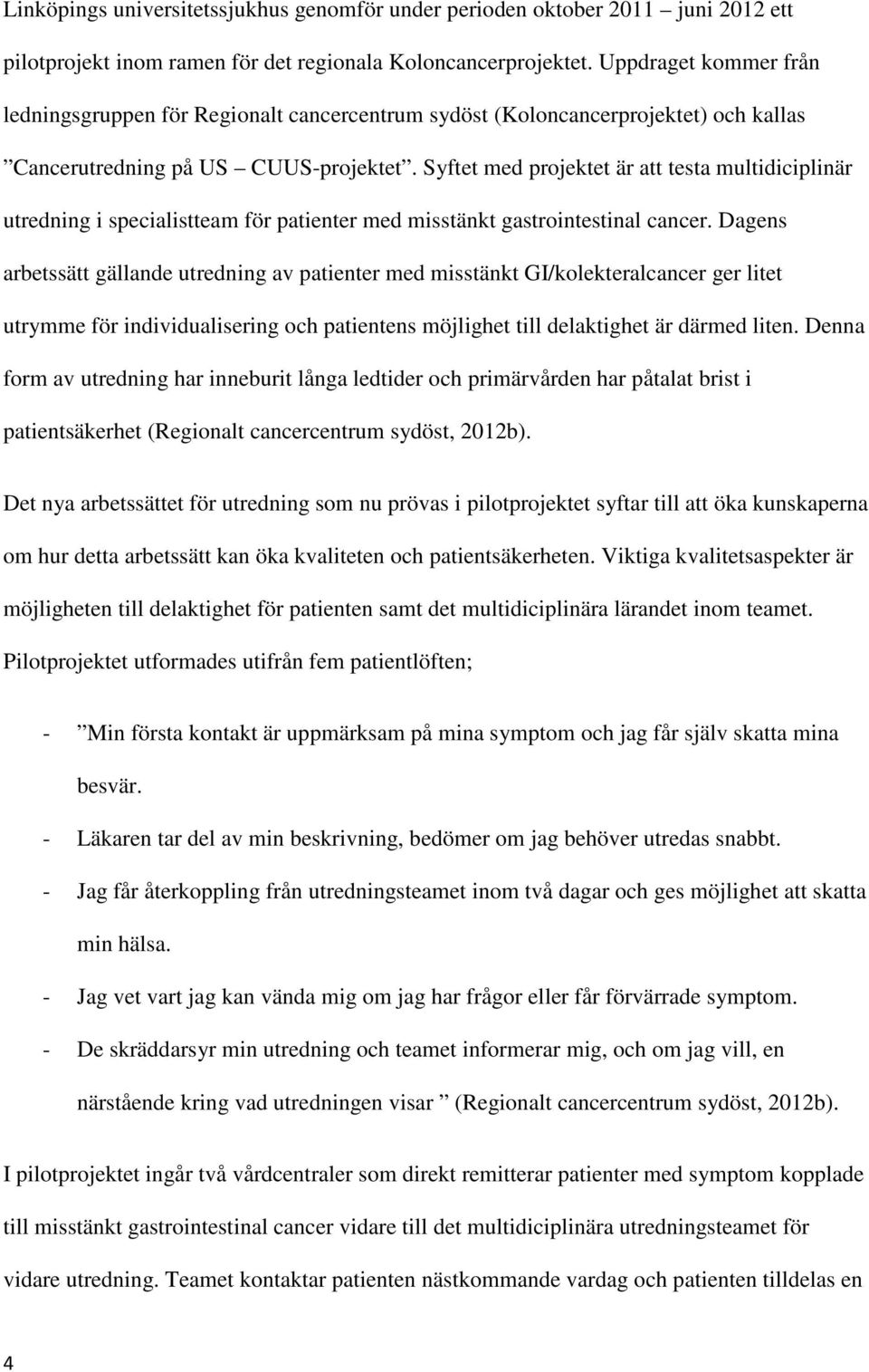 Linköpings universitetssjukhus genomför under perioden oktober 2011 – juni 2012 ett pilotprojekt inom ramen för det regionala Koloncancerprojektet. Uppdraget kommer från ledningsgruppen för Regionalt cancercentrum sydöst (Koloncancerprojektet) och kallas ”Cancerutredning på US – CUUS-projektet”. Syftet med projektet är att testa multidiciplinär utredning i specialistteam för patienter med misstänkt gastrointestinal cancer. Dagens arbetssätt gällande utredning av patienter med misstänkt GI/kolekteralcancer ger litet utrymme för individualisering och patientens möjlighet till delaktighet är därmed liten. Denna form av utredning har inneburit långa ledtider och primärvården har påtalat brist i patientsäkerhet (Regionalt cancercentrum sydöst, 2012b).

Det nya arbetssättet för utredning som nu prövas i pilotprojektet syftar till att öka kunskaperna om hur detta arbetssätt kan öka kvaliteten och patientsäkerheten. Viktiga kvalitetsaspekter är möjligheten till delaktighet för patienten samt det multidiciplinära lärandet inom teamet. Pilotprojektet utformades utifrån fem patientlöften;

- ”Min första kontakt är uppmärksam på mina symptom och jag får själv skatta mina besvär.
- Läkaren tar del av min beskrivning, bedömer om jag behöver utredas snabbt.
- Jag får återkoppling från utredningsteamet inom två dagar och ges möjlighet att skatta min hälsa.
- Jag vet vart jag kan vända mig om jag har frågor eller får förvärrade symptom.
- De skräddarsyr min utredning och teamet informerar mig, och om jag vill, en närstående kring vad utredningen visar ” (Regionalt cancercentrum sydöst, 2012b).

I pilotprojektet ingår två vårdcentraler som direkt remitterar patienter med symptom kopplade till misstänkt gastrointestinal cancer vidare till det multidiciplinära utredningsteamet för vidare utredning. Teamet kontaktar patienten nästkommande vardag och patienten tilldelas en

4